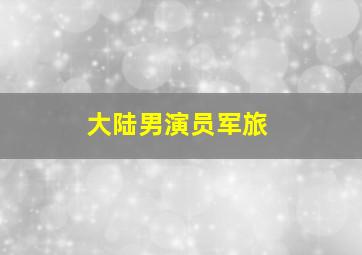 大陆男演员军旅